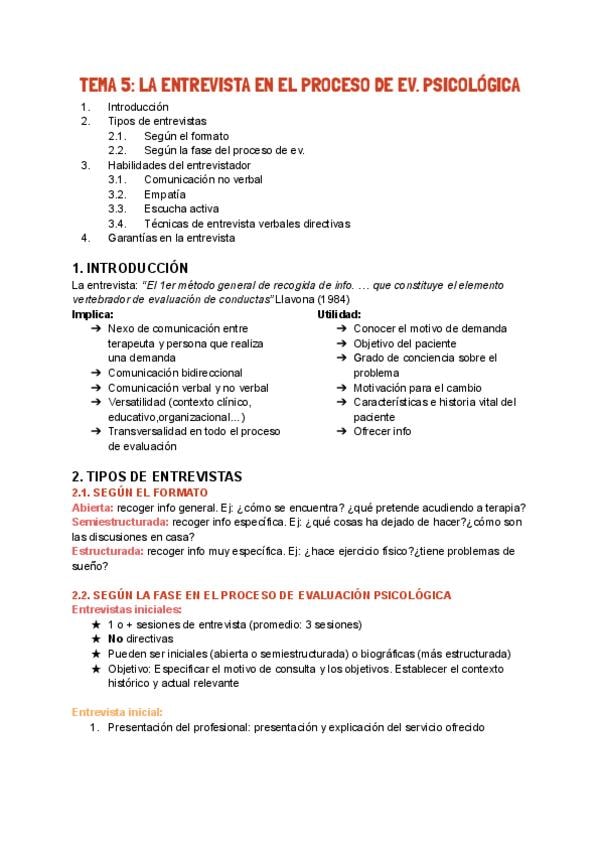 TEMA 5: LA ENTREVISTA EN EL PROCESO DE EV. PSICOLÓGICA

1. Introducción
2. Tipos de entrevistas
2.1. Según el formato
2.2. Según la fase del proceso de ev.
3. Habilidades del entrevistador
3.1. Comunicación no verbal
3.2. Empatía
3.3. Escucha activa
3.4. Técnicas de entrevista verbales directivas
4. Garantías en la entrevista

1. INTRODUCCIÓN

La entrevista: "El 1er método general de recogida de info. … que constituye el elemento vertebrador de evaluación de conductas" Llavona (1984)

Implica:
➔ Nexo de comunicación entre terapeuta y persona que realiza una demanda
➔ Comunicación bidireccional
➔ Comunicación verbal y no verbal
➔ Versatilidad (contexto clínico, educativo,organizacional...)
➔ Transversalidad en todo el proceso de evaluación

Utilidad:
➔ Conocer el motivo de demanda
➔ Objetivo del paciente
➔ Grado de conciencia sobre el problema
➔ Motivación para el cambio
➔ Características e historia vital del paciente
➔ Ofrecer info

2. TIPOS DE ENTREVISTAS

2.1. SEGÚN EL FORMATO

Abierta: recoger info general. Ej: ¿cómo se encuentra? ¿qué pretende acudiendo a terapia?
Semiestructurada: recoger info específica. Ej: ¿qué cosas ha dejado de hacer?¿cómo son las discusiones en casa?
Estructurada: recoger info muy específica. Ej: ¿hace ejercicio físico?¿tiene problemas de sueño?

2.2. SEGÚN LA FASE EN EL PROCESO DE EVALUACIÓN PSICOLÓGICA

Entrevistas iniciales:
★ 1 o + sesiones de entrevista (promedio: 3 sesiones)
★ No directivas
★ Pueden ser iniciales (abierta o semiestructurada) o biográficas (más estructurada)
★ Objetivo: Especificar el motivo de consulta y los objetivos. Establecer el contexto histórico y actual relevante

Entrevista inicial:
1. Presentación del profesional: presentación y explicación del servicio ofrecido